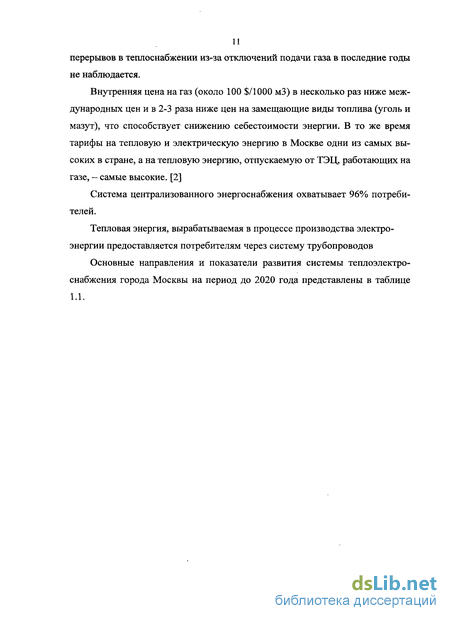 11

перерывов в теплоснабжении из-за отключений подачи газа в последние годы не наблюдается.

Внутренняя цена на газ (около 100 $/1000 м3) в несколько раз ниже международных цен и в 2-3 раза ниже цен на замещающие виды топлива (уголь и мазут), что способствует снижению себестоимости энергии. В то же время тарифы на тепловую и электрическую энергию в Москве одни из самых высоких в стране, а на тепловую энергию, отпускаемую от ТЭЦ, работающих на газе, – самые высокие. [2]

Система централизованного энергоснабжения охватывает 96% потребителей.

Тепловая энергия, вырабатываемая в процессе производства электроэнергии предоставляется потребителям через систему трубопроводов

Основные направления и показатели развития системы теплоэлектроснабжения города Москвы на период до 2020 года представлены в таблице 1.1.

dsLib.net
библиотека диссертаций